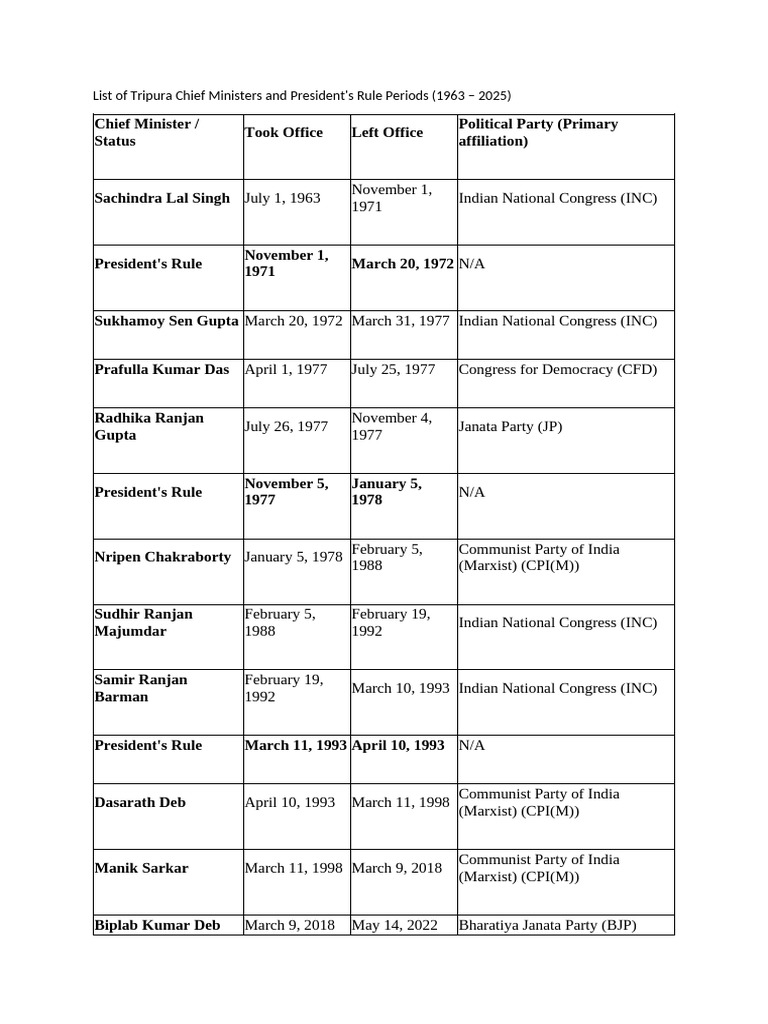 List of Tripura Chief Ministers and President's Rule Periods (1963 – 2025)

| Chief Minister / Status | Took Office | Left Office | Political Party (Primary affiliation) |
|---|---|---|---|
| Sachindra Lal Singh | July 1, 1963 | November 1, 1971 | Indian National Congress (INC) |
| President's Rule | November 1, 1971 | March 20, 1972 | N/A |
| Sukhamoy Sen Gupta | March 20, 1972 | March 31, 1977 | Indian National Congress (INC) |
| Prafulla Kumar Das | April 1, 1977 | July 25, 1977 | Congress for Democracy (CFD) |
| Radhika Ranjan Gupta | July 26, 1977 | November 4, 1977 | Janata Party (JP) |
| President's Rule | November 5, 1977 | January 5, 1978 | N/A |
| Nripen Chakraborty | January 5, 1978 | February 5, 1988 | Communist Party of India (Marxist) (CPI(M)) |
| Sudhir Ranjan Majumdar | February 5, 1988 | February 19, 1992 | Indian National Congress (INC) |
| Samir Ranjan Barman | February 19, 1992 | March 10, 1993 | Indian National Congress (INC) |
| President's Rule | March 11, 1993 | April 10, 1993 | N/A |
| Dasarath Deb | April 10, 1993 | March 11, 1998 | Communist Party of India (Marxist) (CPI(M)) |
| Manik Sarkar | March 11, 1998 | March 9, 2018 | Communist Party of India (Marxist) (CPI(M)) |
| Biplab Kumar Deb | March 9, 2018 | May 14, 2022 | Bharatiya Janata Party (BJP) |